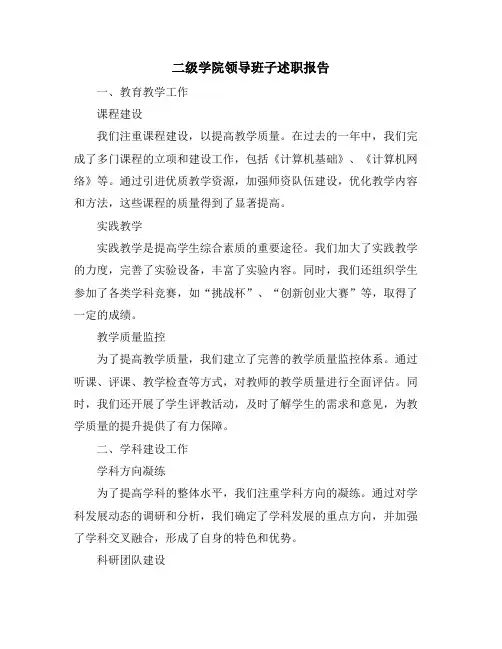 二级学院领导班子述职报告

一、教育教学工作

课程建设

我们注重课程建设，以提高教学质量。在过去的一年中，我们完成了多门课程的立项和建设工作，包括《计算机基础》、《计算机网络》等。通过引进优质教学资源，加强师资队伍建设，优化教学内容和方法，这些课程的质量得到了显著提高。

实践教学

实践教学是提高学生综合素质的重要途径。我们加大了实践教学的力度，完善了实验设备，丰富了实验内容。同时，我们还组织学生参加了各类学科竞赛，如“挑战杯”、“创新创业大赛”等，取得了一定的成绩。

教学质量监控

为了提高教学质量，我们建立了完善的教学质量监控体系。通过听课、评课、教学检查等方式，对教师的教学质量进行全面评估。同时，我们还开展了学生评教活动，及时了解学生的需求和意见，为教学质量的提升提供了有力保障。

二、学科建设工作

学科方向凝练

为了提高学科的整体水平，我们注重学科方向的凝练。通过对学科发展动态的调研和分析，我们确定了学科发展的重点方向，并加强了学科交叉融合，形成了自身的特色和优势。

科研团队建设